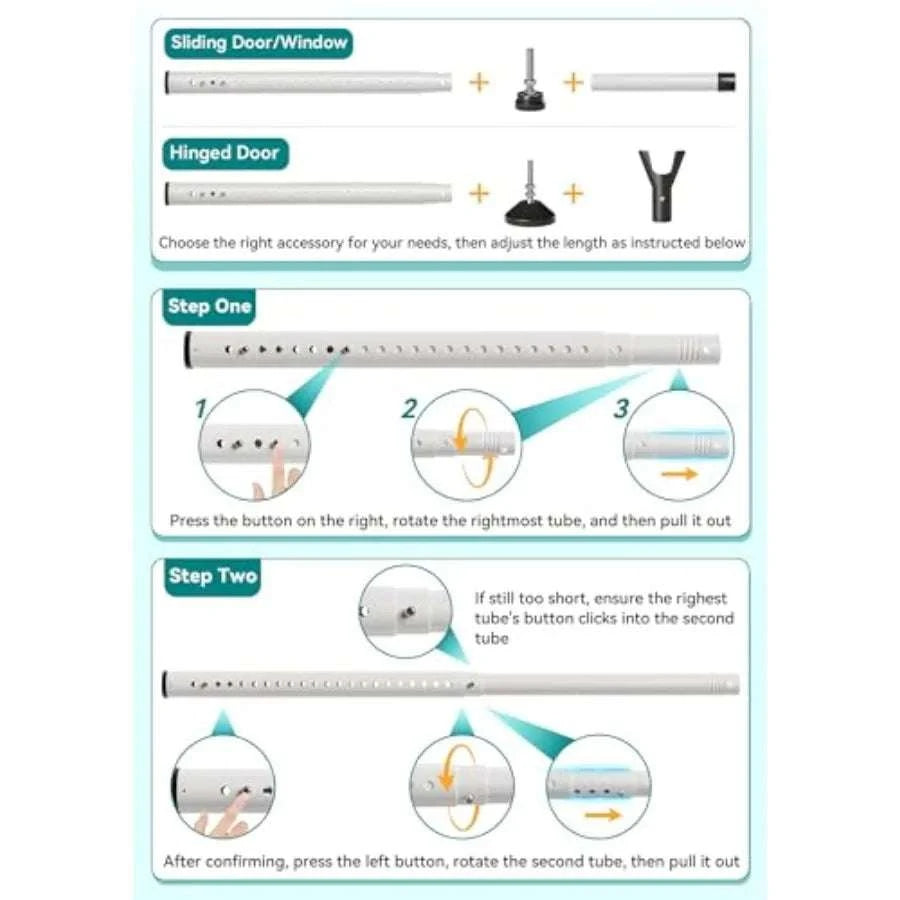 Sliding Door/Window

+ +

Hinged Door

+ +

Choose the right accessory for your needs, then adjust the length as instructed below

Step One

1 2 3

Press the button on the right, rotate the rightmost tube, and then pull it out

Step Two

If still too short, ensure the righest tube's button clicks into the second tube

After confirming, press the left button, rotate the second tube, then pull it out